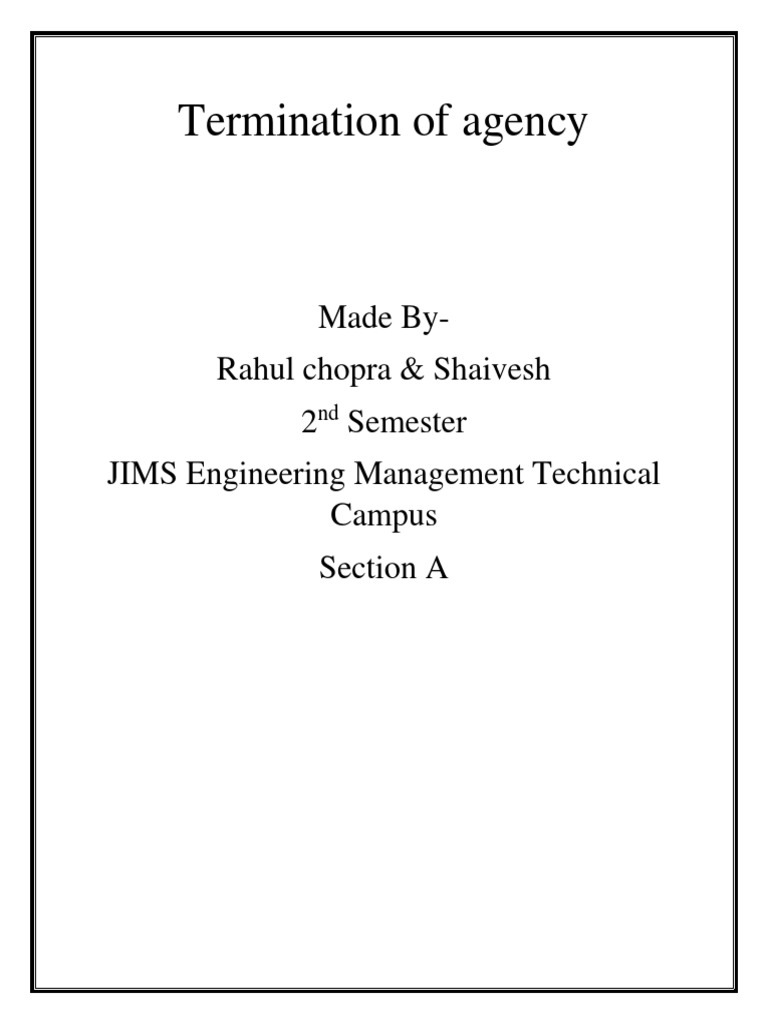 Termination of agency

Made By-

Rahul chopra & Shaivesh

2nd Semester

JIMS Engineering Management Technical Campus

Section A